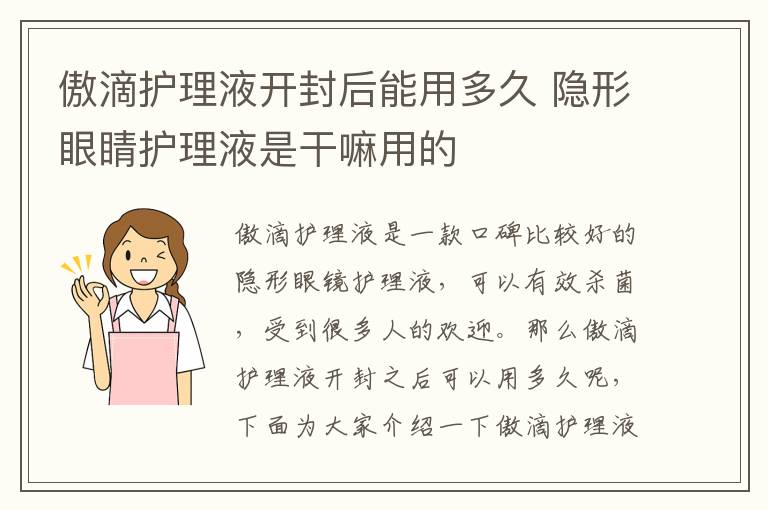 傲滴护理液开封后能用多久 隐形眼睛护理液是干嘛用的

傲滴护理液是一款口碑比较好的隐形眼镜护理液，可以有效杀菌，受到很多人的欢迎。那么傲滴护理液开封之后可以用多久呢，下面为大家介绍一下傲滴护理液